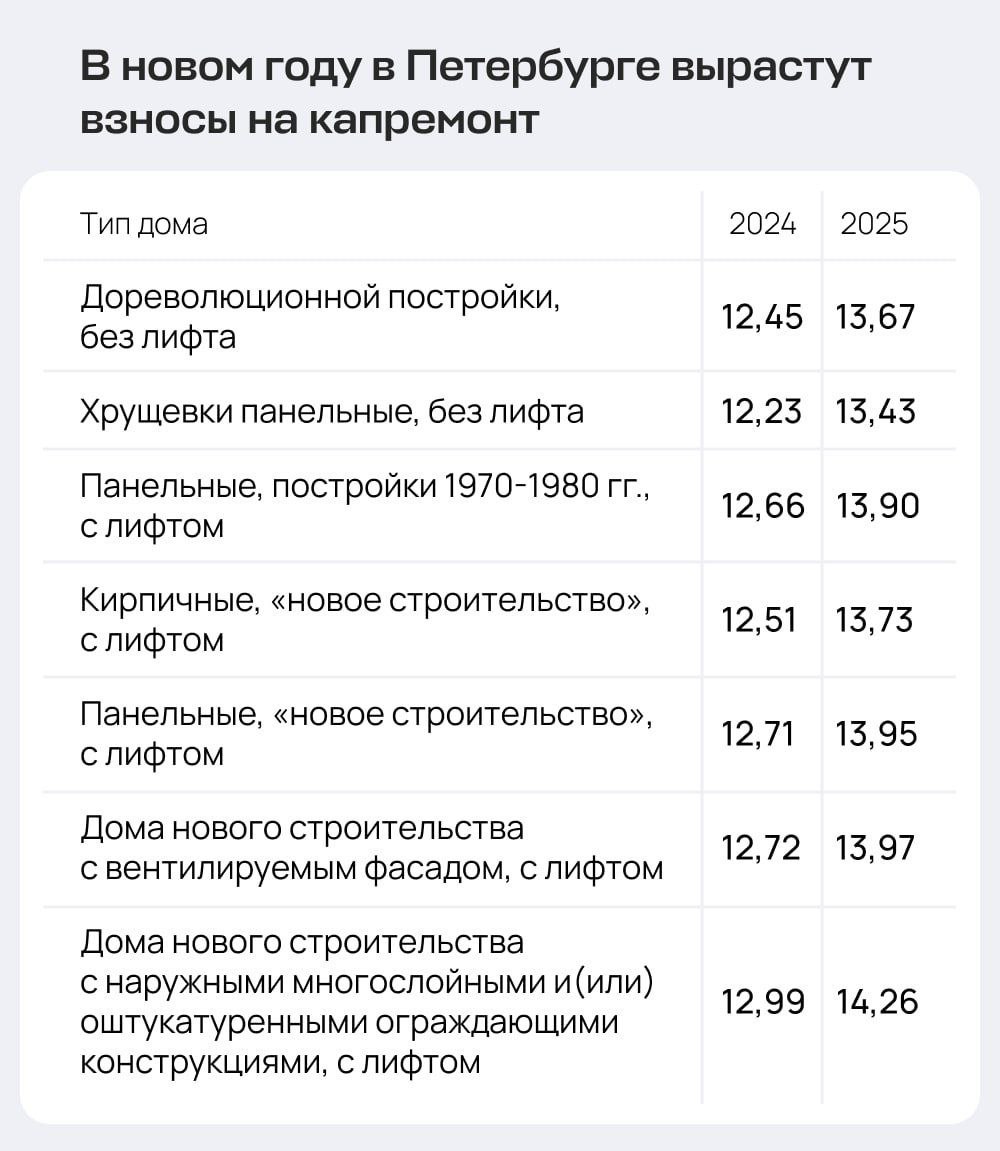 В новом году в Петербурге вырастут взносы на капремонт

| Тип дома | 2024 | 2025 |
|---|---|---|
| Дореволюционной постройки, без лифта | 12,45 | 13,67 |
| Хрущевки панельные, без лифта | 12,23 | 13,43 |
| Панельные, постройки 1970-1980 гг., с лифтом | 12,66 | 13,90 |
| Кирпичные, «новое строительство», с лифтом | 12,51 | 13,73 |
| Панельные, «новое строительство», с лифтом | 12,71 | 13,95 |
| Дома нового строительства с вентилируемым фасадом, с лифтом | 12,72 | 13,97 |
| Дома нового строительства с наружными многослойными и(или) оштукатуренными ограждающими конструкциями, с лифтом | 12,99 | 14,26 |